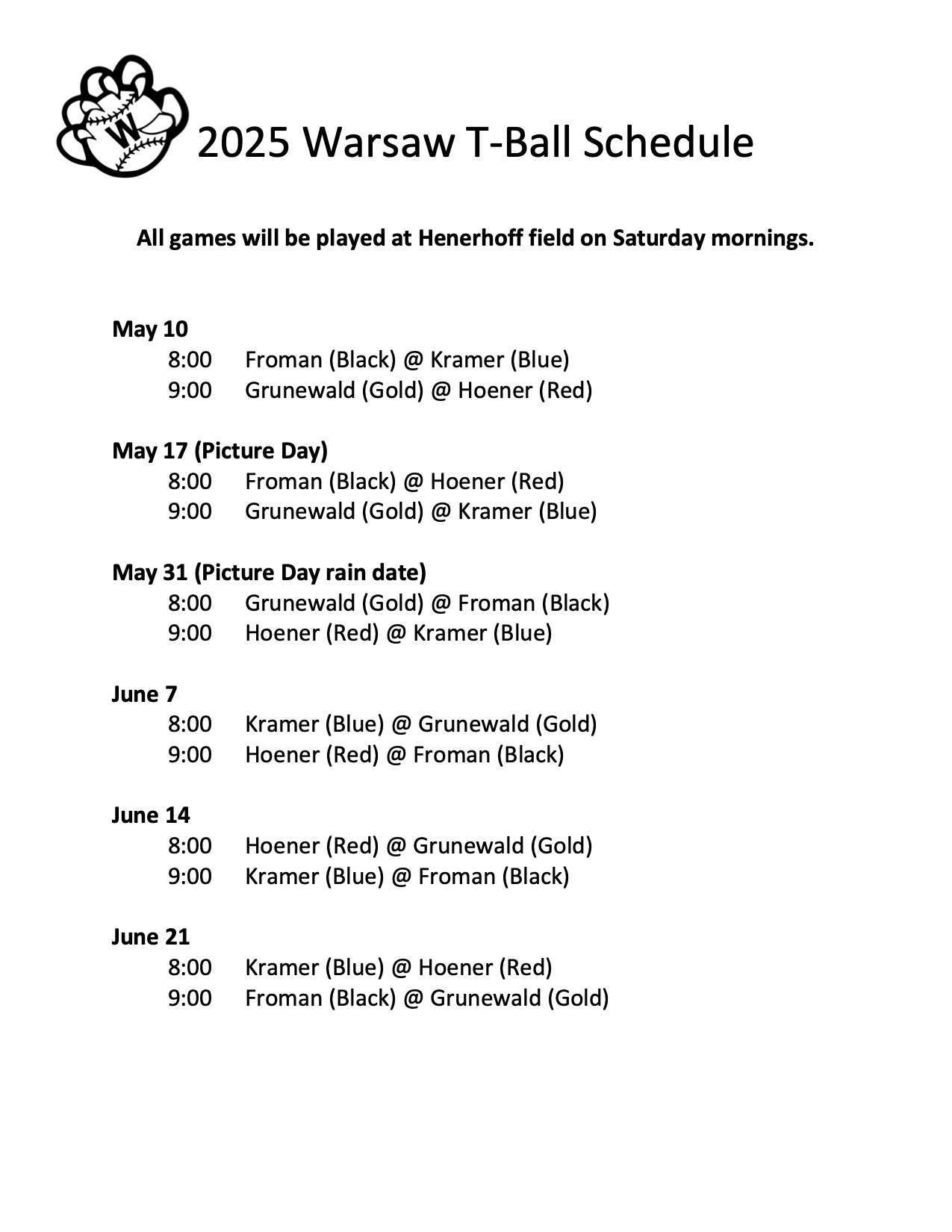 W

2025 Warsaw T-Ball Schedule

All games will be played at Henerhoff field on Saturday mornings.

May 10
8:00 Froman (Black) @ Kramer (Blue)
9:00 Grunewald (Gold) @ Hoener (Red)

May 17 (Picture Day)
8:00 Froman (Black) @ Hoener (Red)
9:00 Grunewald (Gold) @ Kramer (Blue)

May 31 (Picture Day rain date)
8:00 Grunewald (Gold) @ Froman (Black)
9:00 Hoener (Red) @ Kramer (Blue)

June 7
8:00 Kramer (Blue) @ Grunewald (Gold)
9:00 Hoener (Red) @ Froman (Black)

June 14
8:00 Hoener (Red) @ Grunewald (Gold)
9:00 Kramer (Blue) @ Froman (Black)

June 21
8:00 Kramer (Blue) @ Hoener (Red)
9:00 Froman (Black) @ Grunewald (Gold)